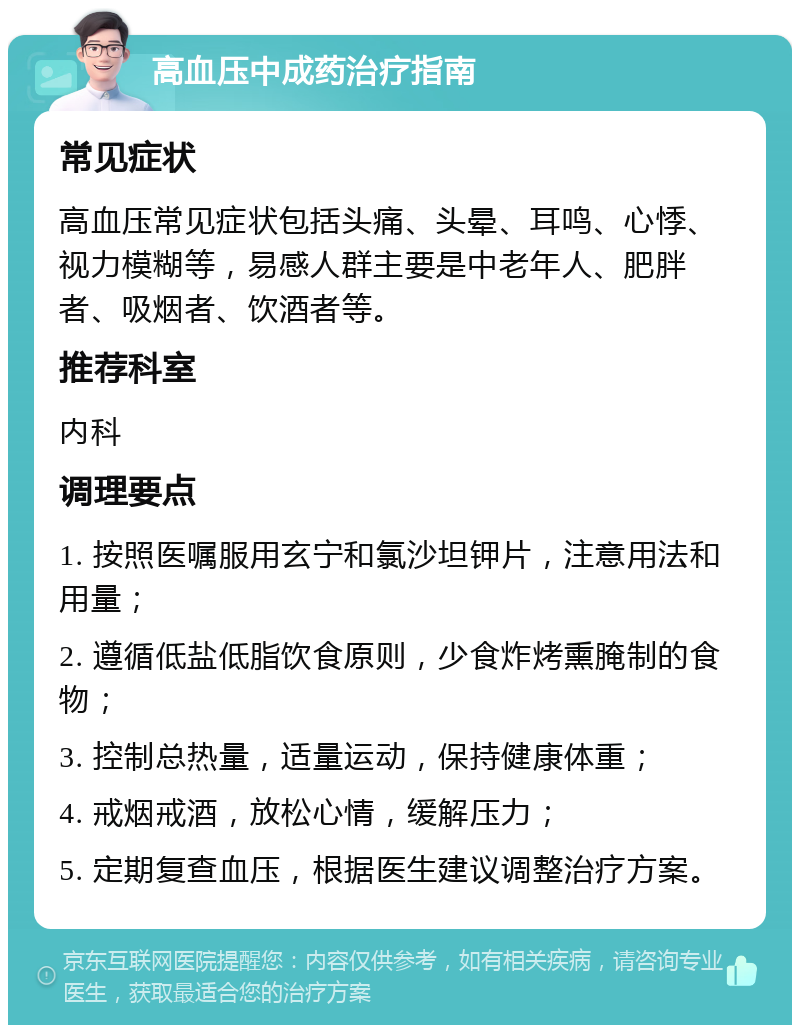 高血压中成药治疗指南

常见症状

高血压常见症状包括头痛、头晕、耳鸣、心悸、视力模糊等，易感人群主要是中老年人、肥胖者、吸烟者、饮酒者等。

推荐科室

内科

调理要点

1. 按照医嘱服用玄宁和氯沙坦钾片，注意用法和用量；

2. 遵循低盐低脂饮食原则，少食炸烤熏腌制的食物；

3. 控制总热量，适量运动，保持健康体重；

4. 戒烟戒酒，放松心情，缓解压力；

5. 定期复查血压，根据医生建议调整治疗方案。

京东互联网医院提醒您：内容仅供参考，如有相关疾病，请咨询专业医生，获取最适合您的治疗方案